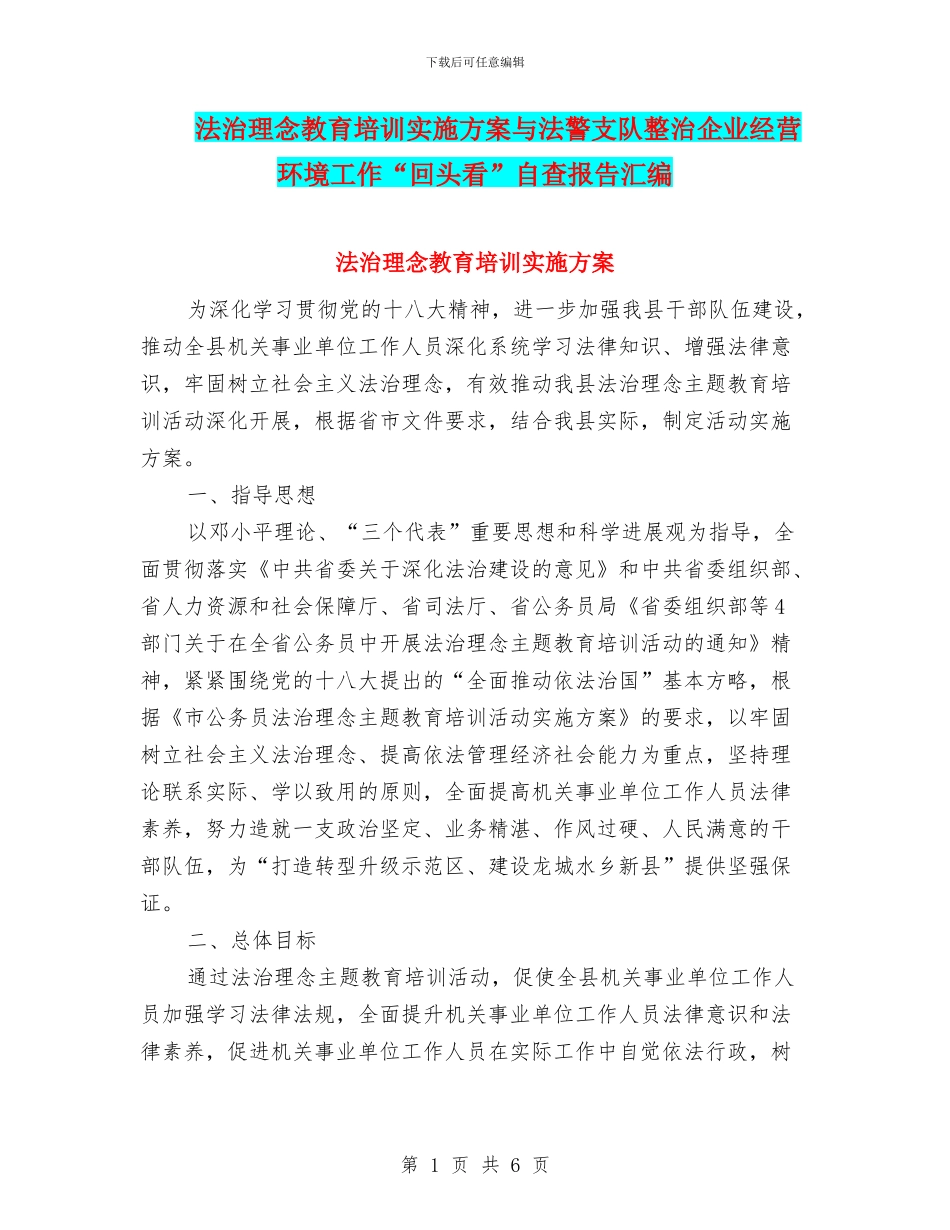 下载后可任意编辑

法治理念教育培训实施方案与法警支队整治企业经营环境工作“回头看”自查报告汇编

法治理念教育培训实施方案

为深化学习贯彻党的十八大精神，进一步加强我县干部队伍建设，推动全县机关事业单位工作人员深化系统学习法律知识、增强法律意识，牢固树立社会主义法治理念，有效推动我县法治理念主题教育培训活动深化开展，根据省市文件要求，结合我县实际，制定活动实施方案。

一、指导思想

以邓小平理论、“三个代表”重要思想和科学进展观为指导，全面贯彻落实《中共省委关于深化法治建设的意见》和中共省委组织部、省人力资源和社会保障厅、省司法厅、省公务员局《省委组织部等4部门关于在全省公务员中开展法治理念主题教育培训活动的通知》精神，紧紧围绕党的十八大提出的“全面推动依法治国”基本方略，根据《市公务员法治理念主题教育培训活动实施方案》的要求，以牢固树立社会主义法治理念、提高依法管理经济社会能力为重点，坚持理论联系实际、学以致用的原则，全面提高机关事业单位工作人员法律素养，努力造就一支政治坚定、业务精湛、作风过硬、人民满意的干部队伍，为“打造转型升级示范区、建设龙城水乡新县”提供坚强保证。

二、总体目标

通过法治理念主题教育培训活动，促使全县机关事业单位工作人员加强学习法律法规，全面提升机关事业单位工作人员法律意识和法律素养，促进机关事业单位工作人员在实际工作中自觉依法行政，树

第 1 页 共 6 页